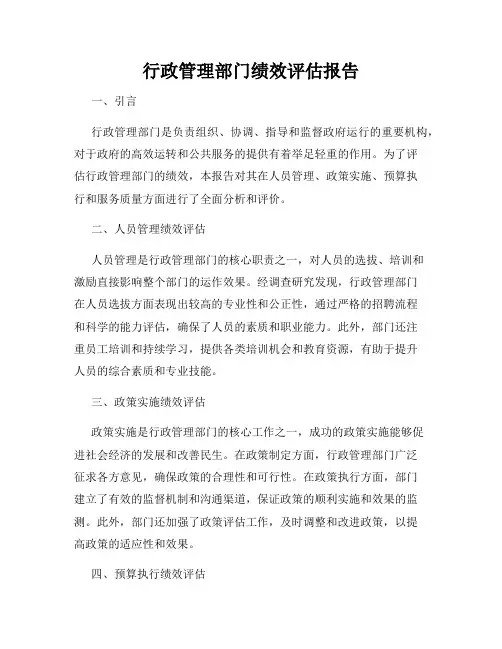 行政管理部门绩效评估报告

一、引言

行政管理部门是负责组织、协调、指导和监督政府运行的重要机构，对于政府的高效运转和公共服务的提供有着举足轻重的作用。为了评估行政管理部门的绩效，本报告对其在人员管理、政策实施、预算执行和服务质量方面进行了全面分析和评价。

二、人员管理绩效评估

人员管理是行政管理部门的核心职责之一，对人员的选拔、培训和激励直接影响整个部门的运作效果。经调查研究发现，行政管理部门在人员选拔方面表现出较高的专业性和公正性，通过严格的招聘流程和科学的能力评估，确保了人员的素质和职业能力。此外，部门还注重员工培训和持续学习，提供各类培训机会和教育资源，有助于提升人员的综合素质和专业技能。

三、政策实施绩效评估

政策实施是行政管理部门的核心工作之一，成功的政策实施能够促进社会经济的发展和改善民生。在政策制定方面，行政管理部门广泛征求各方意见，确保政策的合理性和可行性。在政策执行方面，部门建立了有效的监督机制和沟通渠道，保证政策的顺利实施和效果的监测。此外，部门还加强了政策评估工作，及时调整和改进政策，以提高政策的适应性和效果。

四、预算执行绩效评估